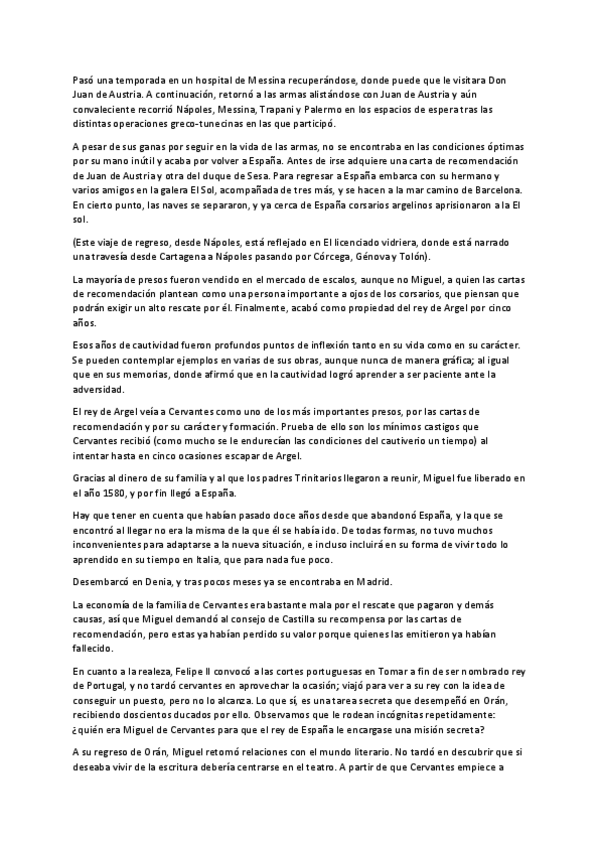 Pasó una temporada en un hospital de Messina recuperándose, donde puede que le visitara Don Juan de Austria. A continuación, retornó a las armas alistándose con Juan de Austria y aún convaleciente recorrió Nápoles, Messina, Trapani y Palermo en los espacios de espera tras las distintas operaciones greco-tunecinas en las que participó.

A pesar de sus ganas por seguir en la vida de las armas, no se encontraba en las condiciones óptimas por su mano inútil y acaba por volver a España. Antes de irse adquiere una carta de recomendación de Juan de Austria y otra del duque de Sesa. Para regresar a España embarca con su hermano y varios amigos en la galera El Sol, acompañada de tres más, y se hacen a la mar camino de Barcelona. En cierto punto, las naves se separaron, y ya cerca de España corsarios argelinos aprisionaron a la El sol.

(Este viaje de regreso, desde Nápoles, está reflejado en El licenciado vidriera, donde está narrado una travesía desde Cartagena a Nápoles pasando por Córcega, Génova y Tolón).

La mayoría de presos fueron vendido en el mercado de escalos, aunque no Miguel, a quien las cartas de recomendación plantean como una persona importante a ojos de los corsarios, que piensan que podrán exigir un alto rescate por él. Finalmente, acabó como propiedad del rey de Argel por cinco años.

Esos años de cautividad fueron profundos puntos de inflexión tanto en su vida como en su carácter. Se pueden contemplar ejemplos en varias de sus obras, aunque nunca de manera gráfica; al igual que en sus memorias, donde afirmó que en la cautividad logró aprender a ser paciente ante la adversidad.

El rey de Argel veía a Cervantes como uno de los más importantes presos, por las cartas de recomendación y por su carácter y formación. Prueba de ello son los mínimos castigos que Cervantes recibió (como mucho se le endurecían las condiciones del cautiverio un tiempo) al intentar hasta en cinco ocasiones escapar de Argel.

Gracias al dinero de su familia y al que los padres Trinitarios llegaron a reunir, Miguel fue liberado en el año 1580, y por fin llegó a España.

Hay que tener en cuenta que habían pasado doce años desde que abandonó España, y la que se encontró al llegar no era la misma de la que él se había ido. De todas formas, no tuvo muchos inconvenientes para adaptarse a la nueva situación, e incluso incluirá en su forma de vivir todo lo aprendido en su tiempo en Italia, que para nada fue poco.

Desembarcó en Denia, y tras pocos meses ya se encontraba en Madrid.

La economía de la familia de Cervantes era bastante mala por el rescate que pagaron y demás causas, así que Miguel demandó al consejo de Castilla su recompensa por las cartas de recomendación, pero estas ya habían perdido su valor porque quienes las emitieron ya habían fallecido.

En cuanto a la realeza, Felipe II convocó a las cortes portuguesas en Tomar a fin de ser nombrado rey de Portugal, y no tardó cervantes en aprovechar la ocasión; viajó para ver a su rey con la idea de conseguir un puesto, pero no lo alcanza. Lo que sí, es una tarea secreta que desempeñó en Orán, recibiendo doscientos ducados por ello. Observamos que le rodean incógnitas repetidamente: ¿quién era Miguel de Cervantes para que el rey de España le encargase una misión secreta?

A su regreso de Orán, Miguel retomó relaciones con el mundo literario. No tardó en descubrir que si deseaba vivir de la escritura debería centrarse en el teatro. A partir de que Cervantes empiece a